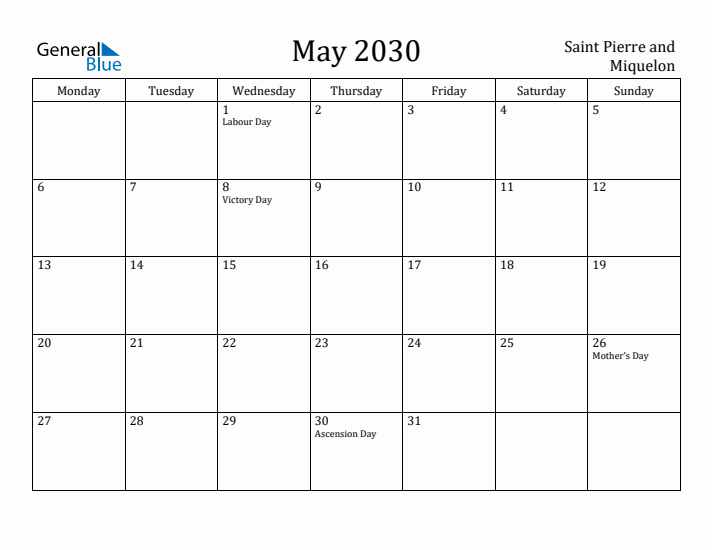 General Blue

May 2030

Saint Pierre and Miquelon

| Monday | Tuesday | Wednesday | Thursday | Friday | Saturday | Sunday |
|---|---|---|---|---|---|---|
| | | 1 Labour Day | 2 | 3 | 4 | 5 |
| 6 | 7 | 8 Victory Day | 9 | 10 | 11 | 12 |
| 13 | 14 | 15 | 16 | 17 | 18 | 19 |
| 20 | 21 | 22 | 23 | 24 | 25 | 26 Mother's Day |
| 27 | 28 | 29 | 30 Ascension Day | 31 | | |